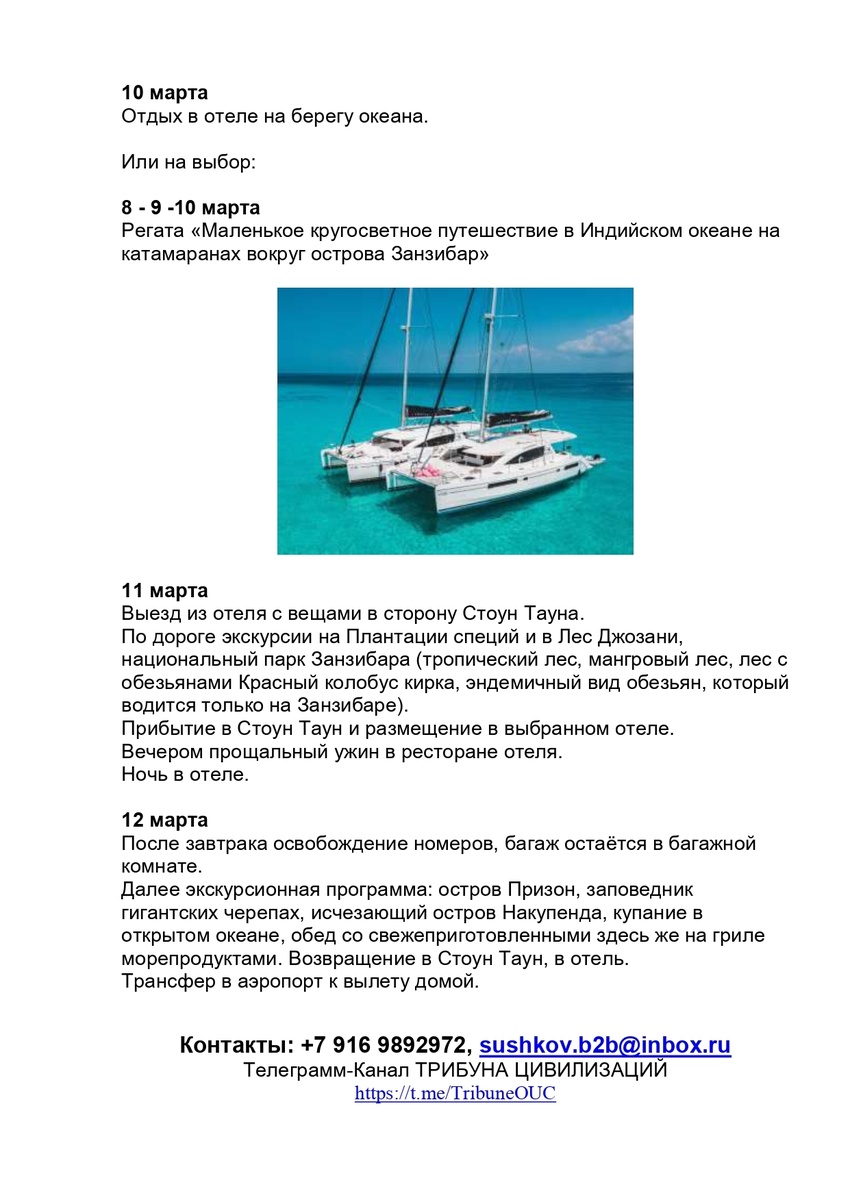 10 марта
Отдых в отеле на берегу океана.

Или на выбор:

8 - 9 -10 марта
Регата «Маленькое кругосветное путешествие в Индийском океане на катамаранах вокруг острова Занзибар»

11 марта
Выезд из отеля с вещами в сторону Стоун Тауна.
По дороге экскурсии на Плантации специй и в Лес Джозани, национальный парк Занзибара (тропический лес, мангровый лес, лес с обезьянами Красный колобус кирка, эндемичный вид обезьян, который водится только на Занзибаре).
Прибытие в Стоун Таун и размещение в выбранном отеле.
Вечером прощальный ужин в ресторане отеля.
Ночь в отеле.

12 марта
После завтрака освобождение номеров, багаж остаётся в багажной комнате.
Далее экскурсионная программа: остров Призон, заповедник гигантских черепах, исчезающий остров Накупенда, купание в открытом океане, обед со свежеприготовленными здесь же на гриле морепродуктами. Возвращение в Стоун Таун, в отель.
Трансфер в аэропорт к вылету домой.

Контакты: +7 916 9892972, sushkov.b2b@inbox.ru
Телеграмм-Канал ТРИБУНА ЦИВИЛИЗАЦИЙ
https://t.me/TribuneOUC